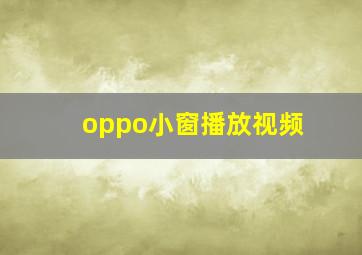 oppo小窗播放视频